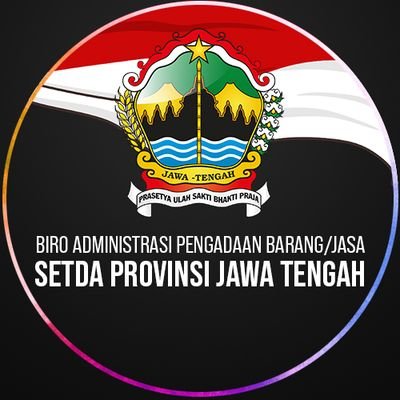 JAWA -TENGAH
PRASETYA ULAH SAKTI BHAKTI PRAJA

BIRO ADMINISTRASI PENGADAAN BARANG/JASA
SETDA PROVINSI JAWA TENGAH